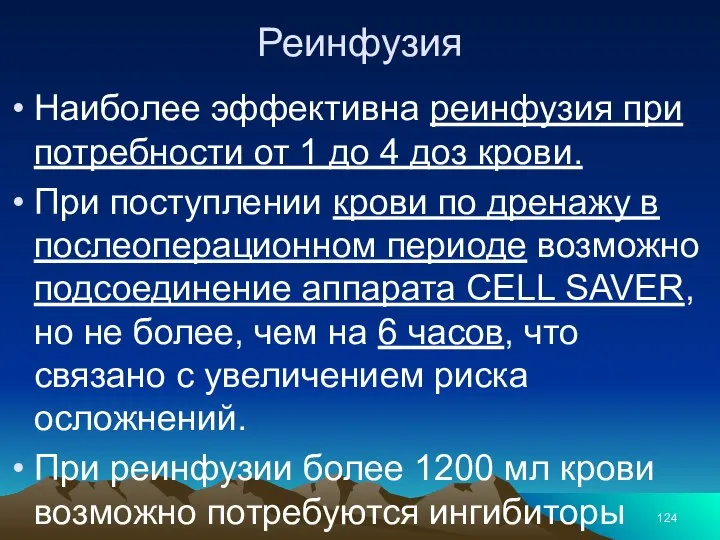 Реинфузия

• Наиболее эффективна реинфузия при потребности от 1 до 4 доз крови.

• При поступлении крови по дренажу в послеоперационном периоде возможно подсоединение аппарата CELL SAVER, но не более, чем на 6 часов, что связано с увеличением риска осложнений.

• При реинфузии более 1200 мл крови возможно потребуются ингибиторы

124